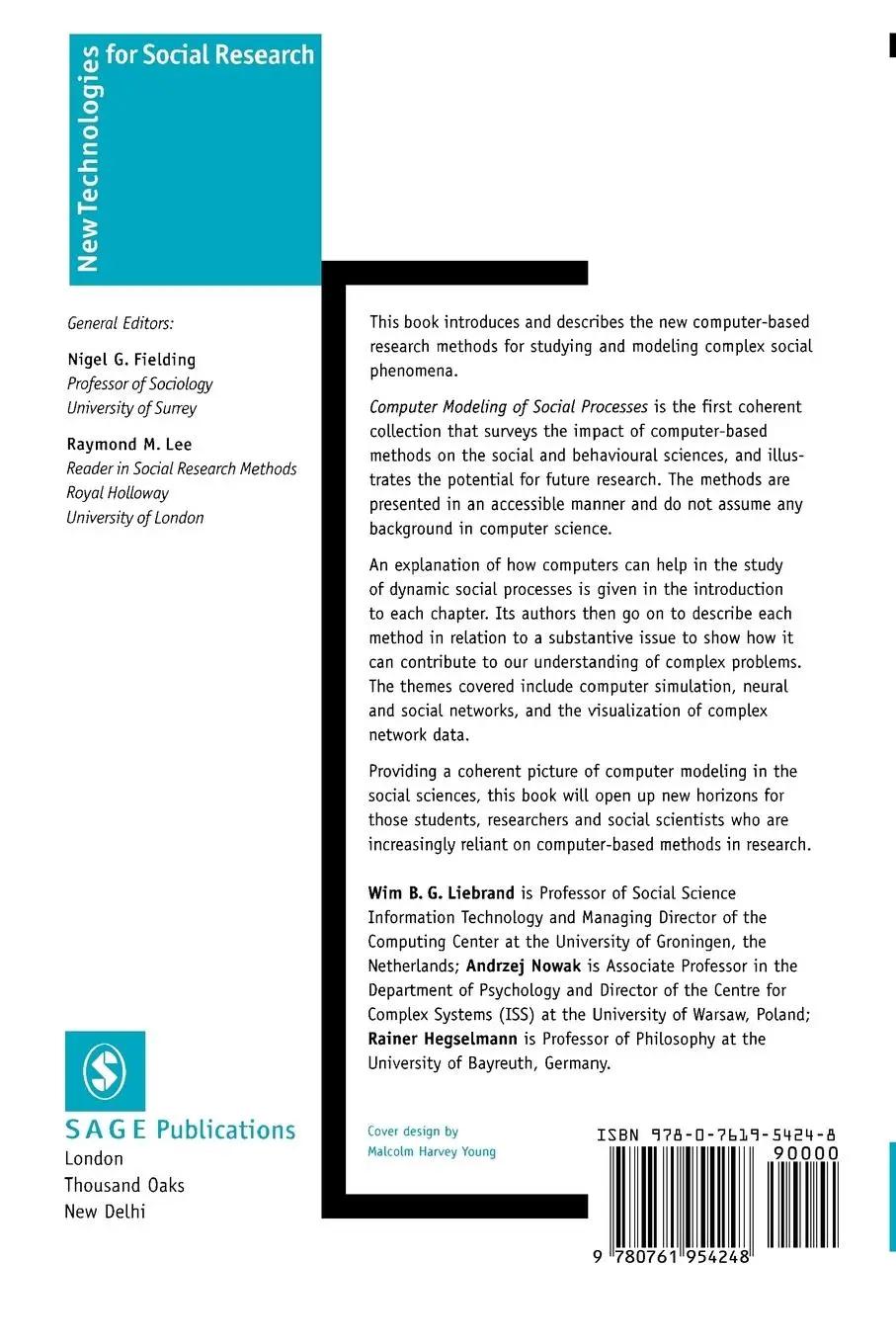 New Technologies for Social Research

General Editors:

Nigel G. Fielding
Professor of Sociology
University of Surrey

Raymond M. Lee
Reader in Social Research Methods
Royal Holloway
University of London

This book introduces and describes the new computer-based research methods for studying and modeling complex social phenomena.

Computer Modeling of Social Processes is the first coherent collection that surveys the impact of computer-based methods on the social and behavioural sciences, and illustrates the potential for future research. The methods are presented in an accessible manner and do not assume any background in computer science.

An explanation of how computers can help in the study of dynamic social processes is given in the introduction to each chapter. Its authors then go on to describe each method in relation to a substantive issue to show how it can contribute to our understanding of complex problems. The themes covered include computer simulation, neural and social networks, and the visualization of complex network data.

Providing a coherent picture of computer modeling in the social sciences, this book will open up new horizons for those students, researchers and social scientists who are increasingly reliant on computer-based methods in research.

Wim B. G. Liebrand is Professor of Social Science Information Technology and Managing Director of the Computing Center at the University of Groningen, the Netherlands; Andrzej Nowak is Associate Professor in the Department of Psychology and Director of the Centre for Complex Systems (ISS) at the University of Warsaw, Poland; Rainer Hegselmann is Professor of Philosophy at the University of Bayreuth, Germany.

SAGE Publications
London
Thousand Oaks
New Delhi

Cover design by
Malcolm Harvey Young

ISBN 978-0-7619-5424-8

90000

9 780761 954248